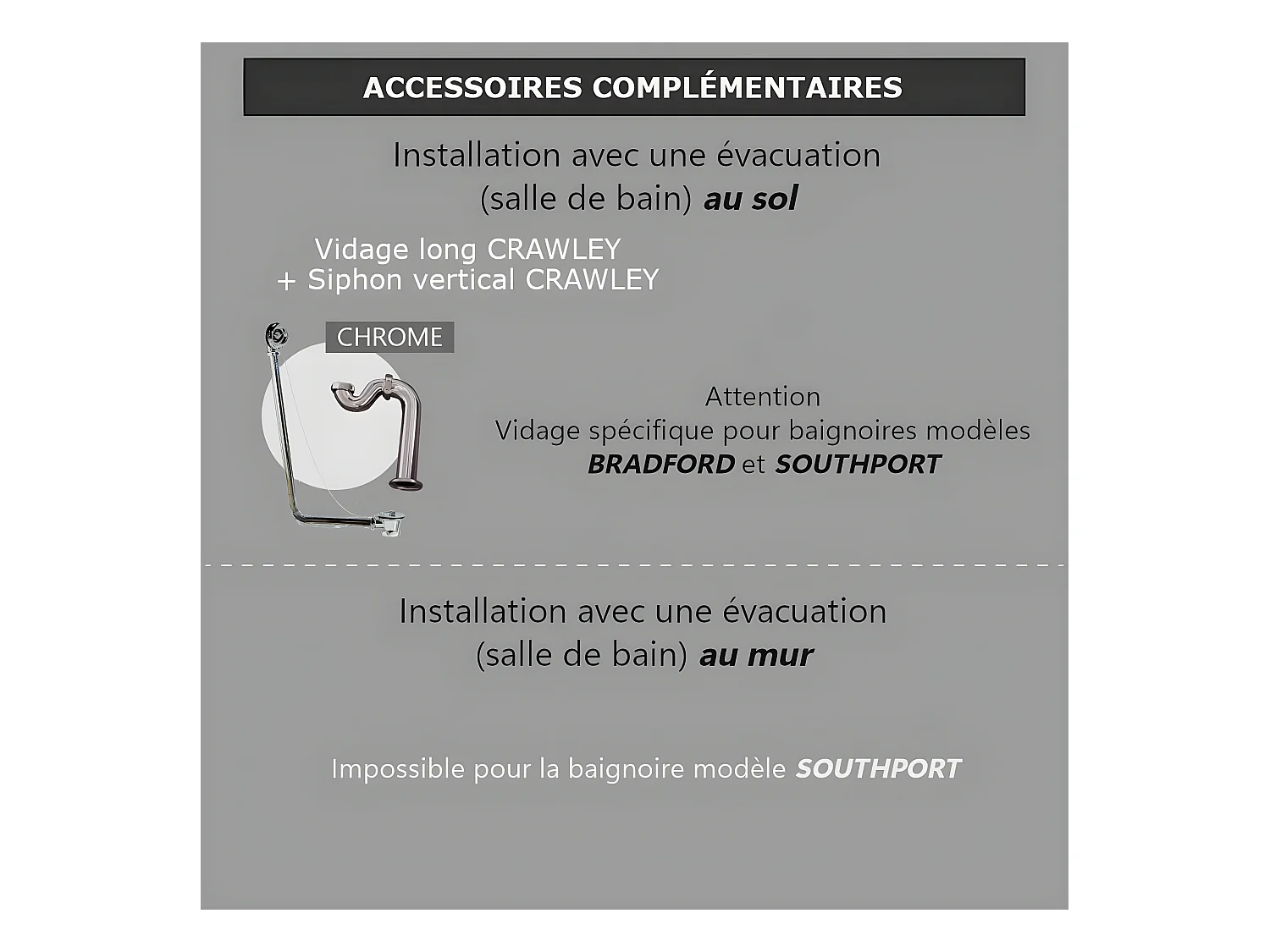 ACCESSOIRES COMPLÉMENTAIRES

Installation avec une évacuation
(salle de bain) au sol

Vidage long CRAWLEY
+ Siphon vertical CRAWLEY

CHROME

Attention
Vidage spécifique pour baignoires modèles
BRADFORD et SOUTHPORT

Installation avec une évacuation
(salle de bain) au mur

Impossible pour la baignoire modèle SOUTHPORT